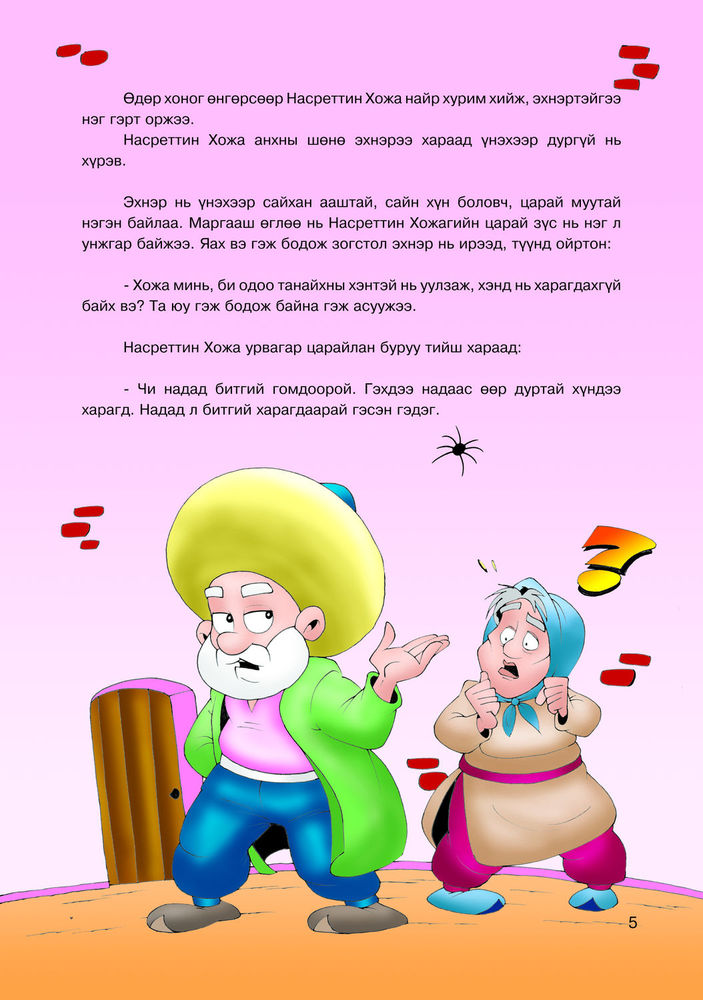 Өдөр хоног өнгөрсөөр Насреттин Хожа найр хурим хийж, эхнэртэйгээ нэг гэрт оржээ.

Насреттин Хожа анхны шөнө эхнэрээ хараад үнэхээр дургүй нь хүрэв.

Эхнэр нь үнэхээр сайхан ааштай, сайн хүн боловч, царай муутай нэгэн байлаа. Маргааш өглөө нь Насреттин Хожагийн царай зүс нь нэг л унжгар байжээ. Яах вэ гэж бодож зогстол эхнэр нь ирээд, түүнд ойртон:

- Хожа минь, би одоо танайхны хэнтэй нь уулзаж, хэнд нь харагдахгүй байх вэ? Та юу гэж бодож байна гэж асуужээ.

Насреттин Хожа урвагар царайлан буруу тийш хараад:

- Чи надад битгий гомдоорой. Гэхдээ надаас өөр дуртай хүндээ харагд. Надад л битгий харагдаарай гэсэн гэдэг.

5